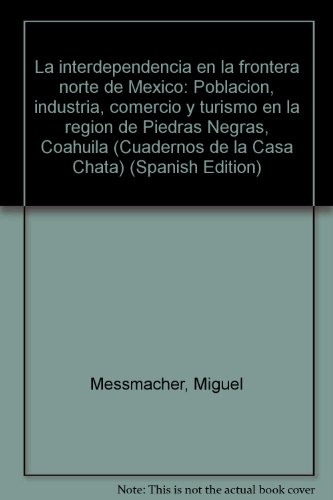 La interdependencia en la frontera norte de Mexico: Poblacion, industria, comercio y turismo en la region de Piedras Negras, Coahuila (Cuadernos de la Casa Chata) (Spanish Edition)

Messmacher, Miguel

Note: This is not the actual book cover